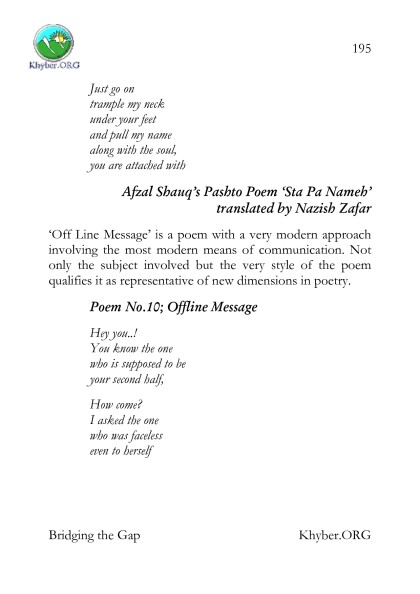 Khyber.ORG

195

Just go on
trample my neck
under your feet
and pull my name
along with the soul,
you are attached with

Afzal Shauq's Pashto Poem 'Sta Pa Nameh'
translated by Nazish Zafar

'Off Line Message' is a poem with a very modern approach involving the most modern means of communication. Not only the subject involved but the very style of the poem qualifies it as representative of new dimensions in poetry.

Poem No.10; Offline Message

Hey you..!
You know the one
who is supposed to be
your second half,

How come?
I asked the one
who was faceless
even to herself

Bridging the Gap

Khyber.ORG